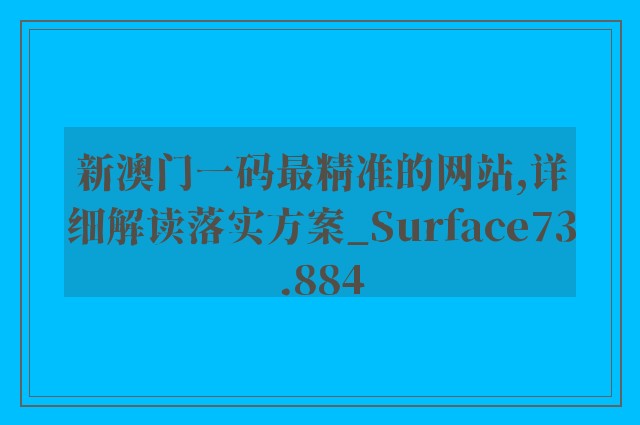 新澳门一码最精准的网站,详细解读落实方案_Surface73.884